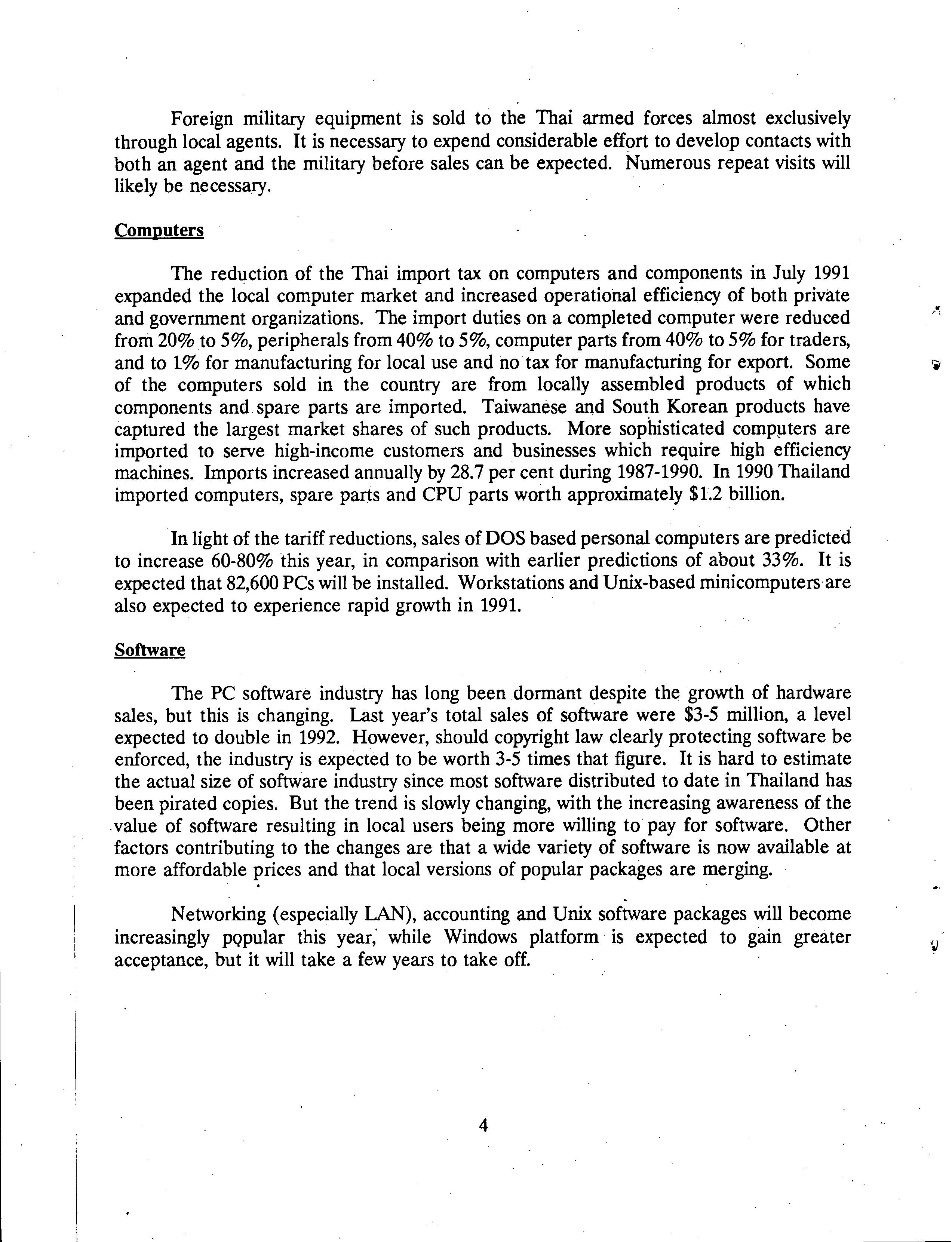 Foreign military equipment is sold to the Thai armed forces almost exclusively through local agents. It is necessary to expend considerable effort to develop contacts with both an agent and the military before sales can be expected. Numerous repeat visits will likely be necessary.

Computers

The reduction of the Thai import tax on computers and components in July 1991 expanded the local computer market and increased operational efficiency of both private and government organizations. The import duties on a completed computer were reduced from 20% to 5%, peripherals from 40% to 5%, computer parts from 40% to 5% for traders, and to 1% for manufacturing for local use and no tax for manufacturing for export. Some of the computers sold in the country are from locally assembled products of which components and spare parts are imported. Taiwanese and South Korean products have captured the largest market shares of such products. More sophisticated computers are imported to serve high-income customers and businesses which require high efficiency machines. Imports increased annually by 28.7 per cent during 1987-1990. In 1990 Thailand imported computers, spare parts and CPU parts worth approximately $1.2 billion.

In light of the tariff reductions, sales of DOS based personal computers are predicted to increase 60-80% this year, in comparison with earlier predictions of about 33%. It is expected that 82,600 PCs will be installed. Workstations and Unix-based minicomputers are also expected to experience rapid growth in 1991.

Software

The PC software industry has long been dormant despite the growth of hardware sales, but this is changing. Last year's total sales of software were $3-5 million, a level expected to double in 1992. However, should copyright law clearly protecting software be enforced, the industry is expected to be worth 3-5 times that figure. It is hard to estimate the actual size of software industry since most software distributed to date in Thailand has been pirated copies. But the trend is slowly changing, with the increasing awareness of the value of software resulting in local users being more willing to pay for software. Other factors contributing to the changes are that a wide variety of software is now available at more affordable prices and that local versions of popular packages are merging.

Networking (especially LAN), accounting and Unix software packages will become increasingly popular this year, while Windows platform is expected to gain greater acceptance, but it will take a few years to take off.

4